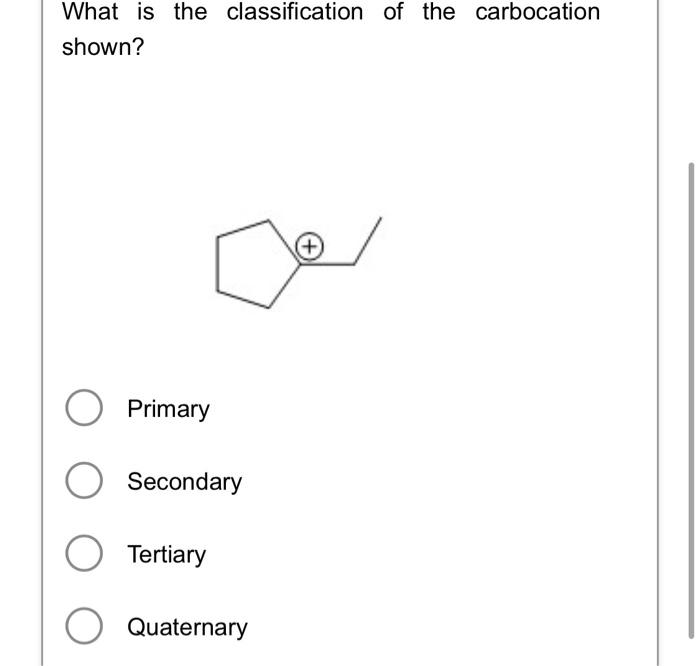 What is the classification of the carbocation shown?

+

Primary

Secondary

Tertiary

Quaternary